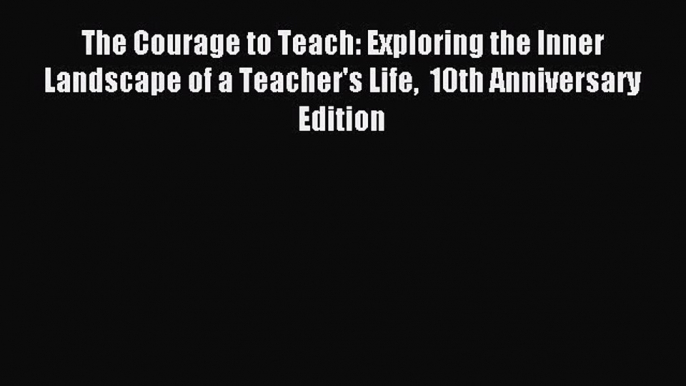 The Courage to Teach: Exploring the Inner Landscape of a Teacher's Life,  10th Anniversary Edition